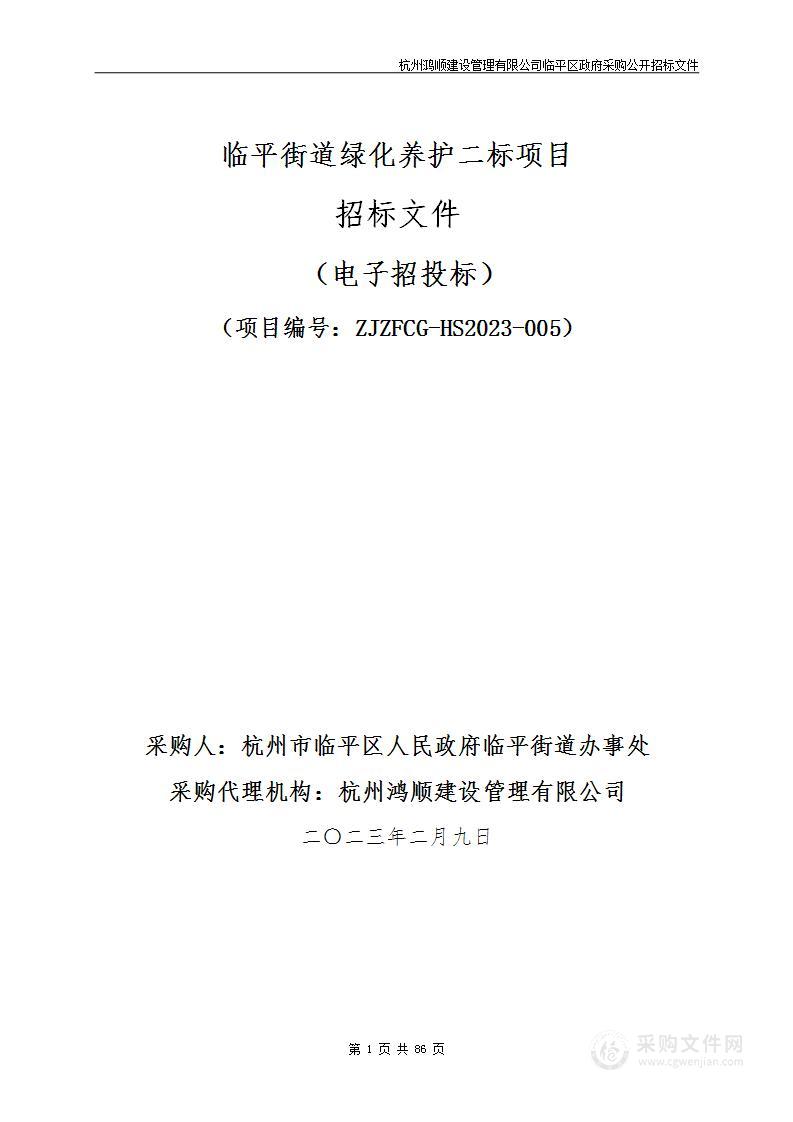 杭州鸿顺建设管理有限公司临平区政府采购公开招标文件

临平街道绿化养护二标项目

招标文件

（电子招投标）

（项目编号：ZJZFCG-HS2023-005）

采购人：杭州市临平区人民政府临平街道办事处

采购代理机构：杭州鸿顺建设管理有限公司

二〇二三年二月九日

第 1 页 共 66 页

采购文件网
www.cgwenjian.com